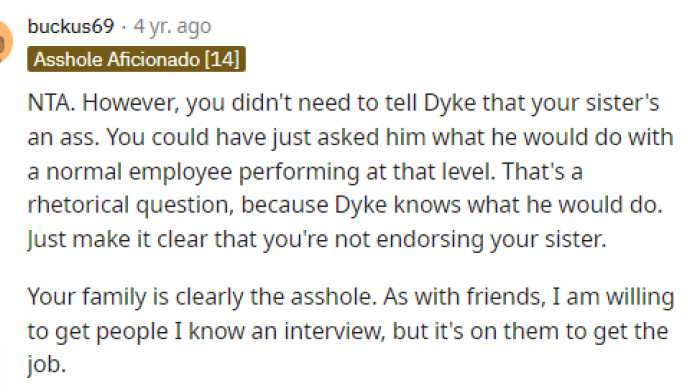 buckus69 · 4 yr. ago
Asshole Aficionado [14]

NTA. However, you didn't need to tell Dyke that your sister's an ass. You could have just asked him what he would do with a normal employee performing at that level. That's a rhetorical question, because Dyke knows what he would do. Just make it clear that you're not endorsing your sister.

Your family is clearly the asshole. As with friends, I am willing to get people I know an interview, but it's on them to get the job.